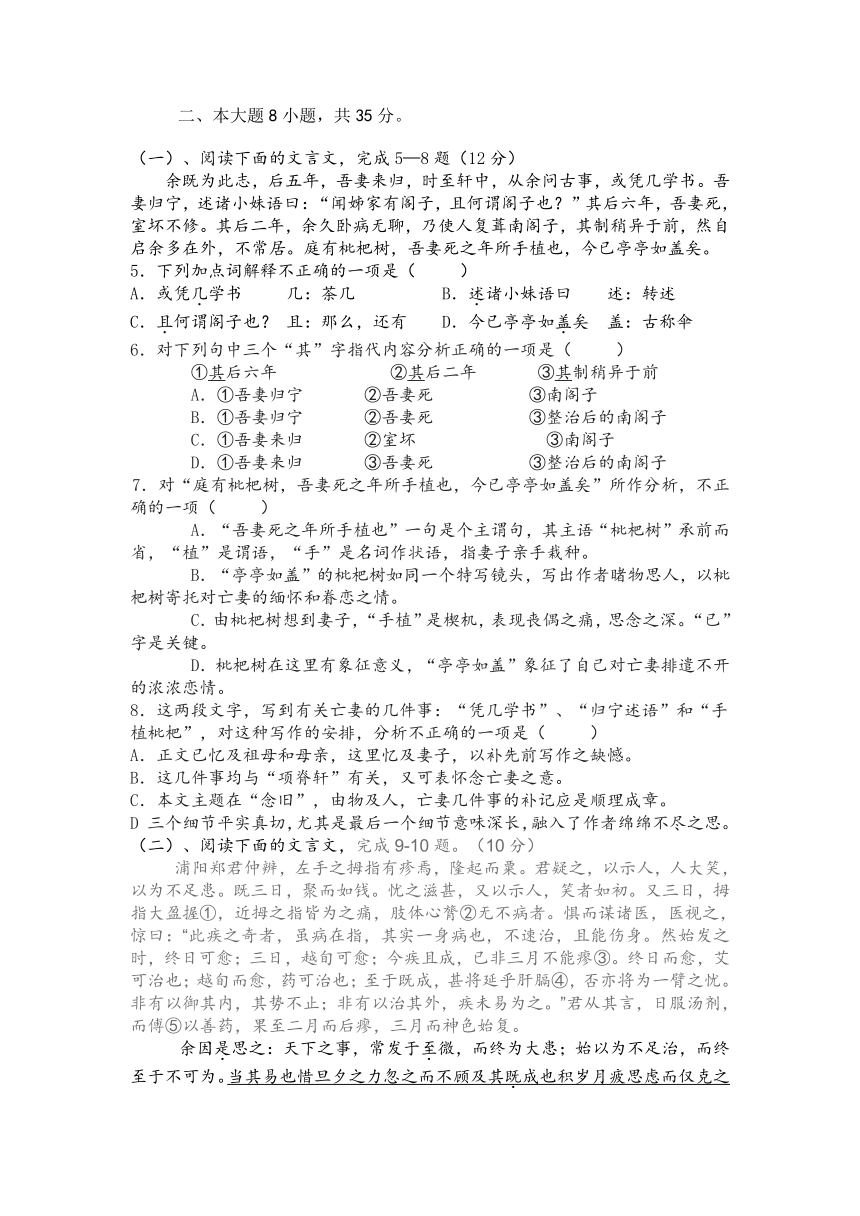 二、本大题 8 小题，共 35 分。

（一）、阅读下面的文言文，完成 5—8 题（12 分）

余既为此志，后五年，吾妻来归，时至轩中，从余问古事，或凭几学书。吾妻归宁，述诸小妹语曰：“闻姊家有阁子，且何谓阁子也？”其后六年，吾妻死，室坏不修。其后二年，余久卧病无聊，乃使人复葺南阁子，其制稍异于前，然自后余多在外，不常居。庭有枇杷树，吾妻死之年所手植也，今已亭亭如盖矣。

5．下列加点词解释不正确的一项是（　　）

A．或凭几学书　　几：茶几　　B．述诸小妹语曰　　述：转述

C．且何谓阁子也？　且：那么，还有　　D．今已亭亭如盖矣　盖：古称伞

6．对下列句中三个“其”字指代内容分析正确的一项是（　　）

①其后六年　　②其后二年　　③其制稍异于前

A．①吾妻归宁　　②吾妻死　　③南阁子

B．①吾妻归宁　　②吾妻死　　③整治后的南阁子

C．①吾妻来归　　②室坏　　③南阁子

D．①吾妻来归　　③吾妻死　　③整治后的南阁子

7．对“庭有枇杷树，吾妻死之年所手植也，今已亭亭如盖矣”所作分析，不正确的一项（　　）

A．“吾妻死之年所手植也”一句是个主谓句，其主语“枇杷树”承前而省，“植”是谓语，“手”是名词作状语，指妻子亲手栽种。

B．“亭亭如盖”的枇杷树如同一个特写镜头，写出作者睹物思人，以枇杷树寄托对亡妻的缅怀和眷恋之情。

C．由枇杷树想到妻子，“手植”是楔机，表现丧偶之痛，思念之深。“已”字是关键。

D．枇杷树在这里有象征意义，“亭亭如盖”象征了自己对亡妻排遣不开的浓浓恋情。

8．这两段文字，写到有关亡妻的几件事：“凭几学书”、“归宁述语”和“手植枇杷”，对这种写作的安排，分析不正确的一项是（　　）

A．正文已忆及祖母和母亲，这里忆及妻子，以补先前写作之缺憾。

B．这几件事均与“项脊轩”有关，又可表怀念亡妻之意。

C．本文主题在“念旧”，由物及人，亡妻几件事的补记应是顺理成章。

D 三个细节平实真切，尤其是最后一个细节意味深长，融入了作者绵绵不尽之思。

（二）、阅读下面的文言文，完成 9-10 题。（10 分）

浦阳郑君仲辨，左手之拇指有疹焉，隆起而粟。君疑之，以示人，人大笑，以为不足患。既三日，聚而如钱。忧之滋甚，又以示人，笑者如初。又三日，拇指大盈握①，近拇之指皆为之痛，肢体心膂②无不病者。惧而谋诸医，医视之，惊曰：“此疾之奇者，虽病在指，其实一身病也，不速治，且能伤身。然始发之时，终日可愈；三日，越旬可愈；今疾且成，已非三月不能瘳③。终日而愈，艾可治也；越旬而愈，药可治也；至于既成，甚将延乎肝膈④，否亦将为一臂之忧。非有以御其内，其势不止；非有以治其外，疾未易为之。”君从其言，日服汤剂，而傅⑤以善药，果至二月而后瘳，三月而神色始复。

余因是思之：天下之事，常发于至微，而终为大患；始以为不足治，而终至于不可为。当其易也惜旦夕之力忽之而不顾及其既成也积岁月疲思虑而仅克之